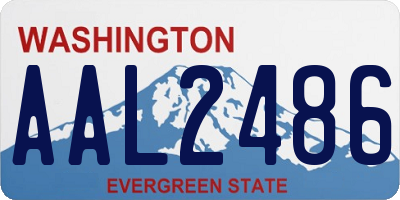 WASHINGTON
AAL2486
EVERGREEN STATE